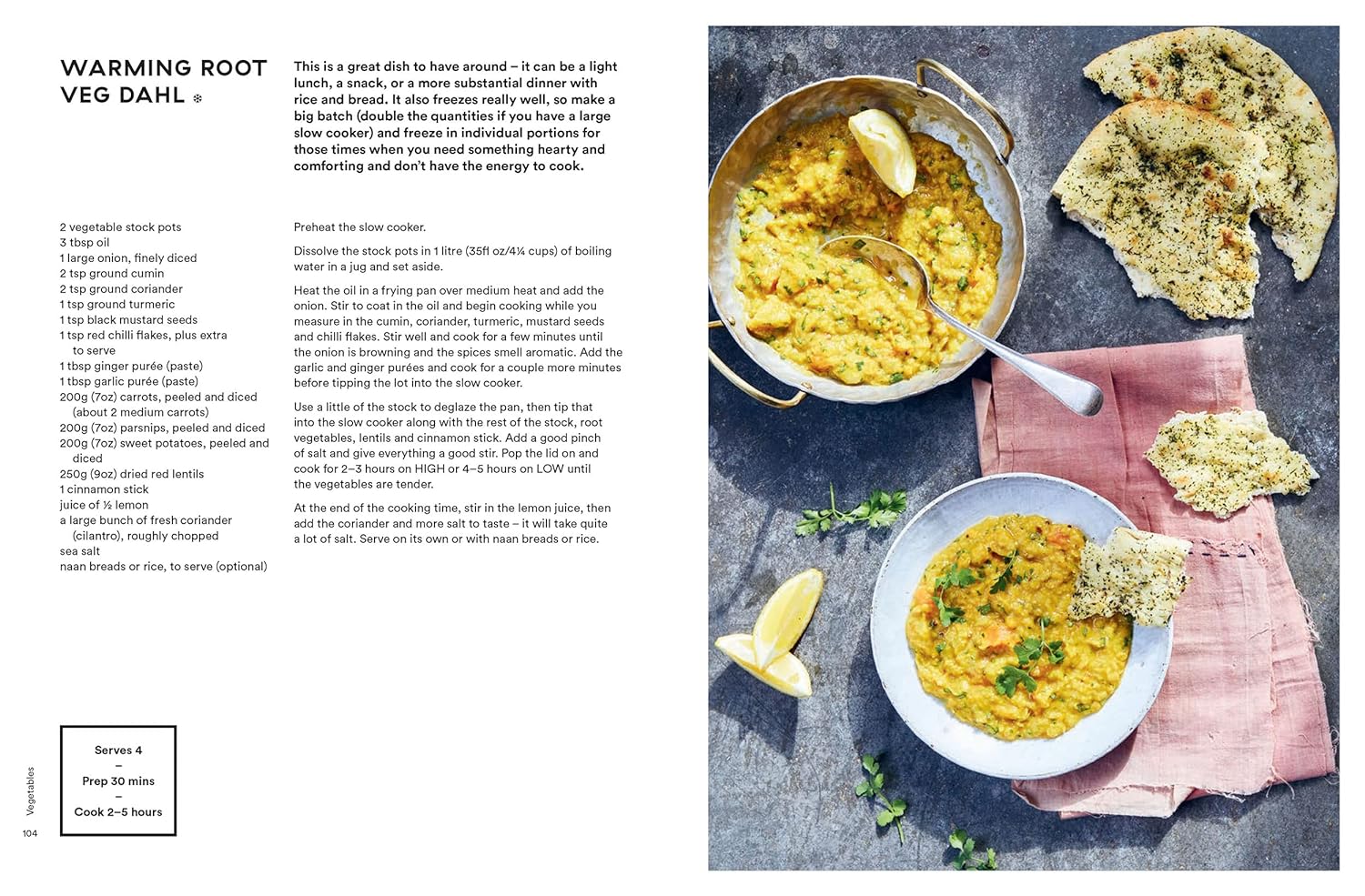 WARMING ROOT VEG DAHL ❄

This is a great dish to have around – it can be a light lunch, a snack, or a more substantial dinner with rice and bread. It also freezes really well, so make a big batch (double the quantities if you have a large slow cooker) and freeze in individual portions for those times when you need something hearty and comforting and don't have the energy to cook.

2 vegetable stock pots
3 tbsp oil
1 large onion, finely diced
2 tsp ground cumin
2 tsp ground coriander
1 tsp ground turmeric
1 tsp black mustard seeds
1 tsp red chilli flakes, plus extra to serve
1 tbsp ginger purée (paste)
1 tbsp garlic purée (paste)
200g (7oz) carrots, peeled and diced (about 2 medium carrots)
200g (7oz) parsnips, peeled and diced
200g (7oz) sweet potatoes, peeled and diced
250g (9oz) dried red lentils
1 cinnamon stick
juice of ½ lemon
a large bunch of fresh coriander (cilantro), roughly chopped
sea salt
naan breads or rice, to serve (optional)

Preheat the slow cooker.

Dissolve the stock pots in 1 litre (35fl oz/4¼ cups) of boiling water in a jug and set aside.

Heat the oil in a frying pan over medium heat and add the onion. Stir to coat in the oil and begin cooking while you measure in the cumin, coriander, turmeric, mustard seeds and chilli flakes. Stir well and cook for a few minutes until the onion is browning and the spices smell aromatic. Add the garlic and ginger purées and cook for a couple more minutes before tipping the lot into the slow cooker.

Use a little of the stock to deglaze the pan, then tip that into the slow cooker along with the rest of the stock, root vegetables, lentils and cinnamon stick. Add a good pinch of salt and give everything a good stir. Pop the lid on and cook for 2–3 hours on HIGH or 4–5 hours on LOW until the vegetables are tender.

At the end of the cooking time, stir in the lemon juice, then add the coriander and more salt to taste – it will take quite a lot of salt. Serve on its own or with naan breads or rice.

Serves 4
–
Prep 30 mins
–
Cook 2–5 hours

Vegetables

104